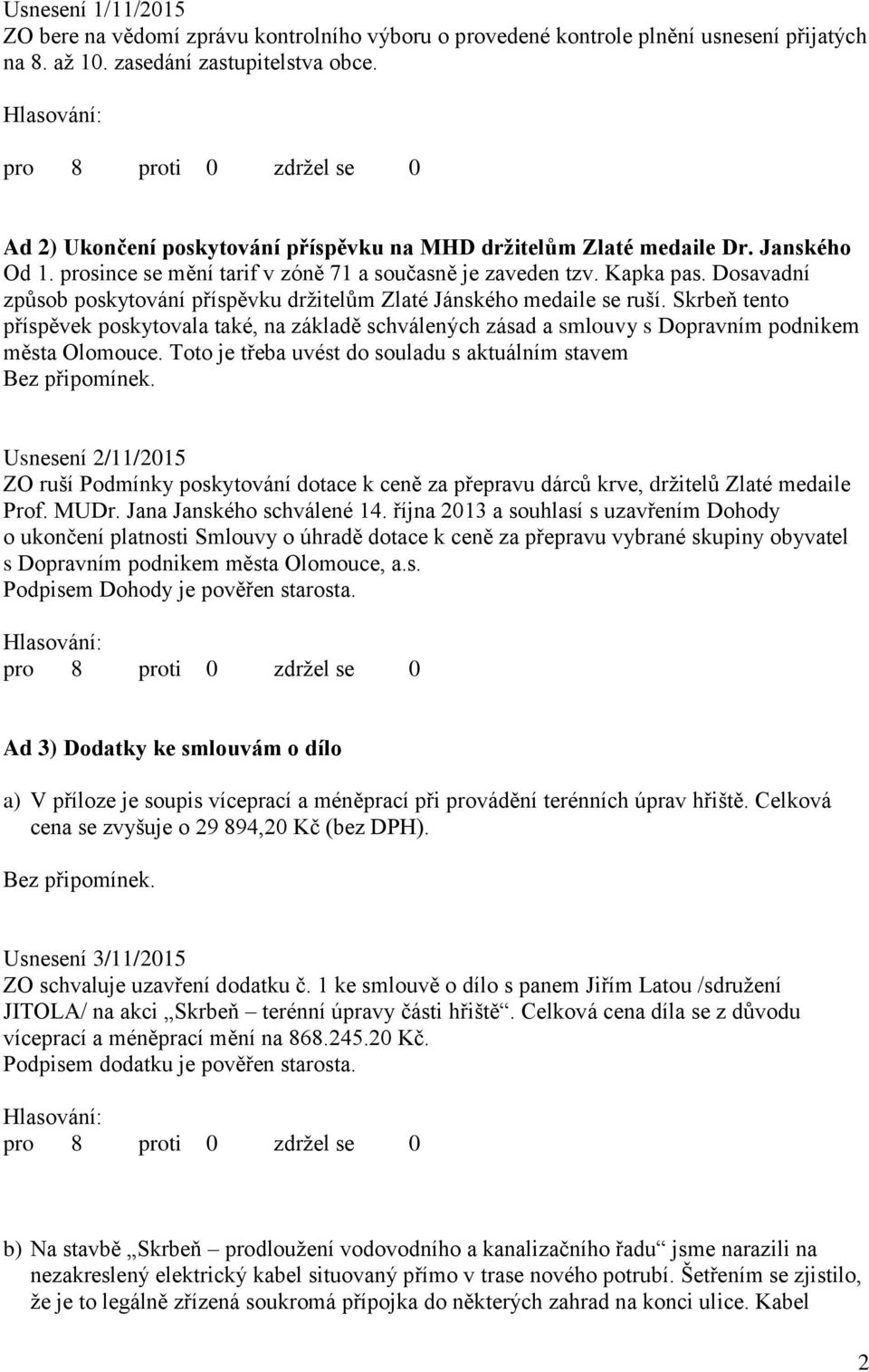 Usnesení 1/11/2015
ZO bere na vědomí zprávu kontrolního výboru o provedené kontrole plnění usnesení přijatých na 8. až 10. zasedání zastupitelstva obce.

Hlasování:
pro 8 proti 0 zdržel se 0

Ad 2) Ukončení poskytování příspěvku na MHD držitelům Zlaté medaile Dr. Janského
Od 1. prosince se mění tarif v zóně 71 a současně je zaveden tzv. Kapka pas. Dosavadní způsob poskytování příspěvku držitelům Zlaté Jánského medaile se ruší. Skrbeň tento příspěvek poskytovala také, na základě schválených zásad a smlouvy s Dopravním podnikem města Olomouce. Toto je třeba uvést do souladu s aktuálním stavem
Bez připomínek.

Usnesení 2/11/2015
ZO ruší Podmínky poskytování dotace k ceně za přepravu dárců krve, držitelů Zlaté medaile Prof. MUDr. Jana Janského schválené 14. října 2013 a souhlasí s uzavřením Dohody o ukončení platnosti Smlouvy o úhradě dotace k ceně za přepravu vybrané skupiny obyvatel s Dopravním podnikem města Olomouce, a.s.
Podpisem Dohody je pověřen starosta.

Hlasování:
pro 8 proti 0 zdržel se 0

Ad 3) Dodatky ke smlouvám o dílo

a) V příloze je soupis víceprací a méněprací při provádění terénních úprav hřiště. Celková cena se zvyšuje o 29 894,20 Kč (bez DPH).

Bez připomínek.

Usnesení 3/11/2015
ZO schvaluje uzavření dodatku č. 1 ke smlouvě o dílo s panem Jiřím Latou /sdružení JITOLA/ na akci „Skrbeň – terénní úpravy části hřiště“. Celková cena díla se z důvodu víceprací a méněprací mění na 868.245.20 Kč.
Podpisem dodatku je pověřen starosta.

Hlasování:
pro 8 proti 0 zdržel se 0

b) Na stavbě „Skrbeň – prodloužení vodovodního a kanalizačního řadu“ jsme narazili na nezakreslený elektrický kabel situovaný přímo v trase nového potrubí. Šetřením se zjistilo, že je to legálně zřízená soukromá přípojka do některých zahrad na konci ulice. Kabel

2